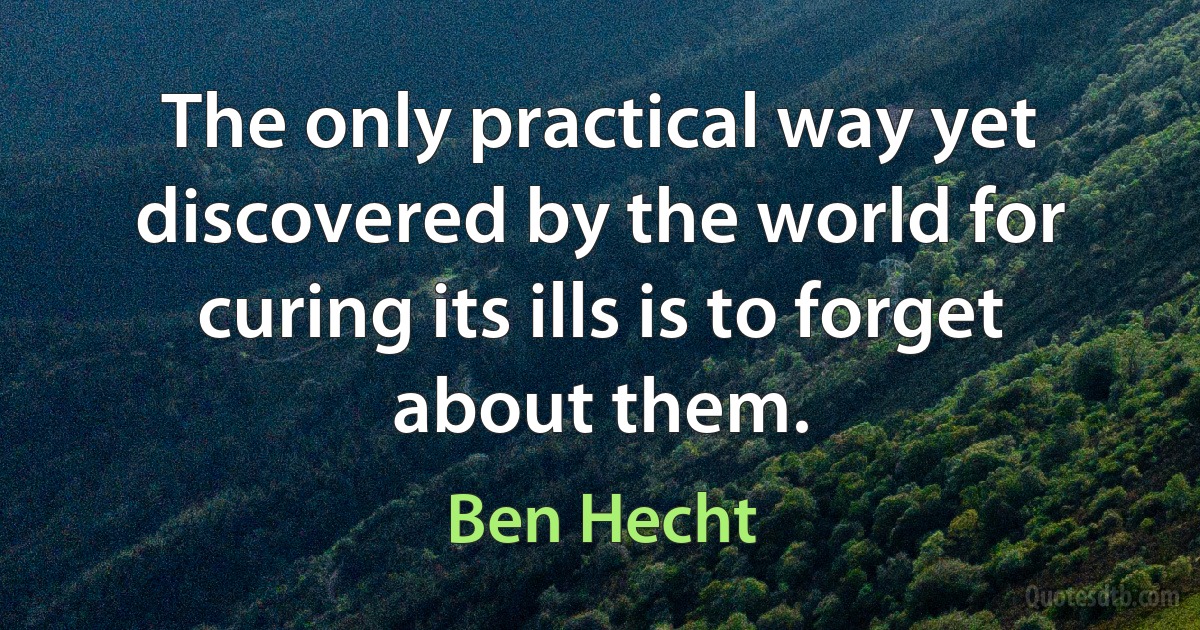 The only practical way yet discovered by the world for curing its ills is to forget about them.

Ben Hecht

Quotesdtb.com